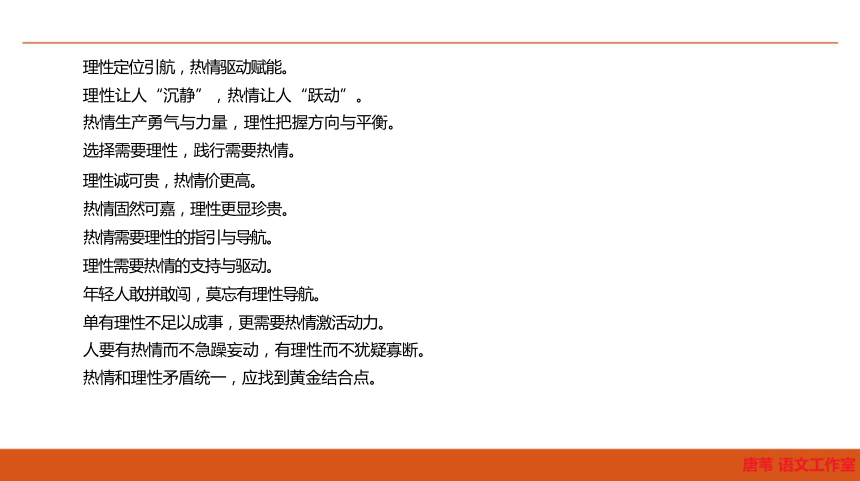 理性定位引航，热情驱动赋能。
理性让人“沉静”，热情让人“跃动”。
热情生产勇气与力量，理性把握方向与平衡。
选择需要理性，践行需要热情。
理性诚可贵，热情价更高。
热情固然可嘉，理性更显珍贵。
热情需要理性的指引与导航。
理性需要热情的支持与驱动。
年轻人敢拼敢闯，莫忘有理性导航。
单有理性不足以成事，更需要热情激活动力。
人要有热情而不急躁妄动，有理性而不犹疑寡断。
热情和理性矛盾统一，应找到黄金结合点。

唐苇 语文工作室